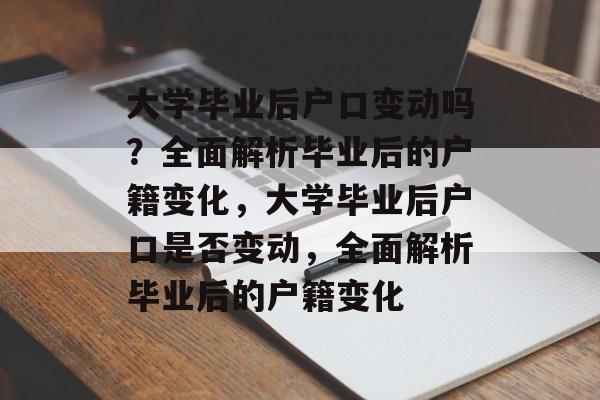 大学毕业后户口变动吗？全面解析毕业后的户籍变化，大学毕业后户口是否变动，全面解析毕业后的户籍变化